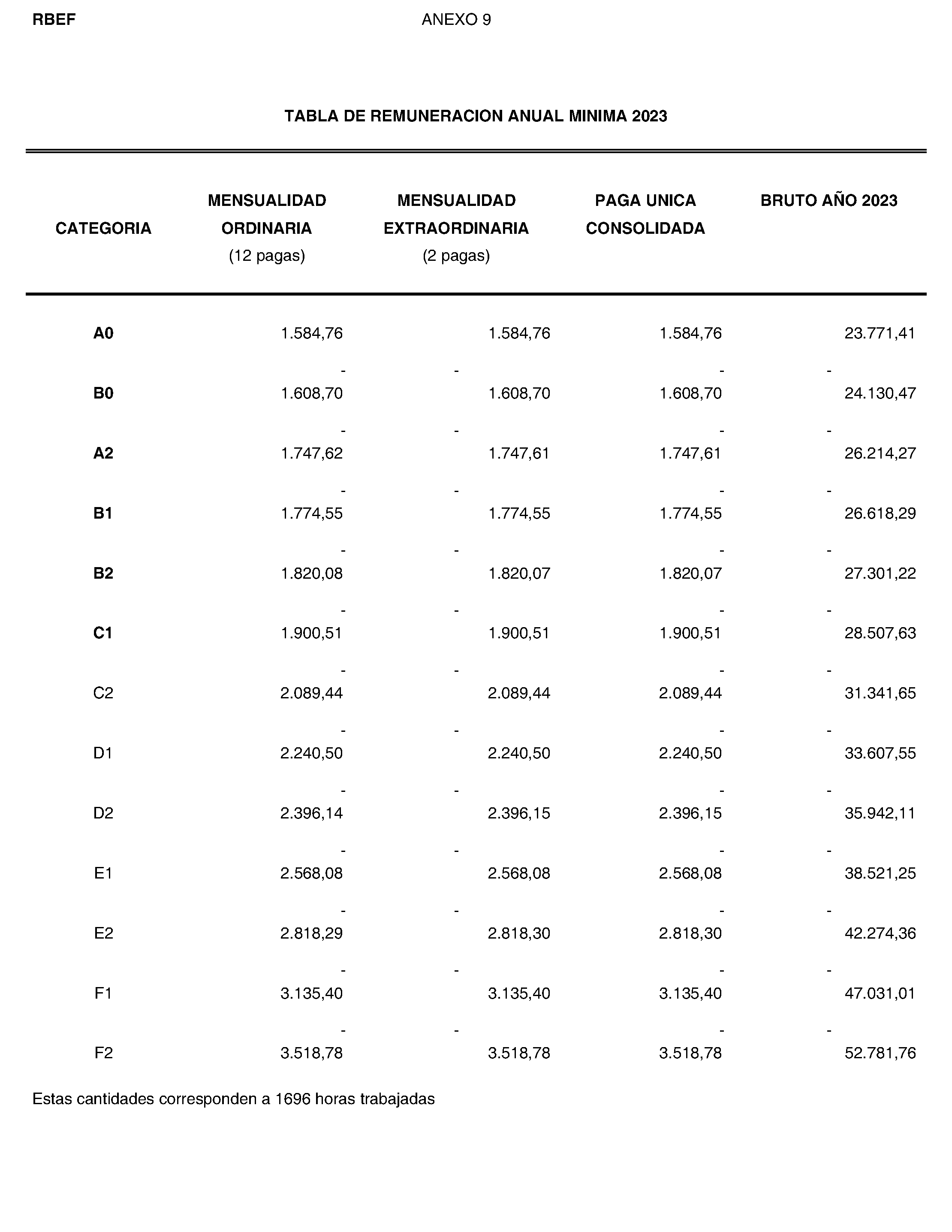 RBEF ANEXO 9

TABLA DE REMUNERACION ANUAL MINIMA 2023

| CATEGORIA | MENSUALIDAD ORDINARIA (12 pagas) | MENSUALIDAD EXTRAORDINARIA (2 pagas) | PAGA UNICA CONSOLIDADA | BRUTO AÑO 2023 |
|---|---|---|---|---|
| A0 | 1.584,76 | 1.584,76 | 1.584,76 | 23.771,41 |
| | - | - | - | - |
| B0 | 1.608,70 | 1.608,70 | 1.608,70 | 24.130,47 |
| | - | - | - | - |
| A2 | 1.747,62 | 1.747,61 | 1.747,61 | 26.214,27 |
| | - | - | - | - |
| B1 | 1.774,55 | 1.774,55 | 1.774,55 | 26.618,29 |
| | - | - | - | - |
| B2 | 1.820,08 | 1.820,07 | 1.820,07 | 27.301,22 |
| | - | - | - | - |
| C1 | 1.900,51 | 1.900,51 | 1.900,51 | 28.507,63 |
| | - | - | - | - |
| C2 | 2.089,44 | 2.089,44 | 2.089,44 | 31.341,65 |
| | - | - | - | - |
| D1 | 2.240,50 | 2.240,50 | 2.240,50 | 33.607,55 |
| | - | - | - | - |
| D2 | 2.396,14 | 2.396,15 | 2.396,15 | 35.942,11 |
| | - | - | - | - |
| E1 | 2.568,08 | 2.568,08 | 2.568,08 | 38.521,25 |
| | - | - | - | - |
| E2 | 2.818,29 | 2.818,30 | 2.818,30 | 42.274,36 |
| | - | - | - | - |
| F1 | 3.135,40 | 3.135,40 | 3.135,40 | 47.031,01 |
| | - | - | - | - |
| F2 | 3.518,78 | 3.518,78 | 3.518,78 | 52.781,76 |

Estas cantidades corresponden a 1696 horas trabajadas